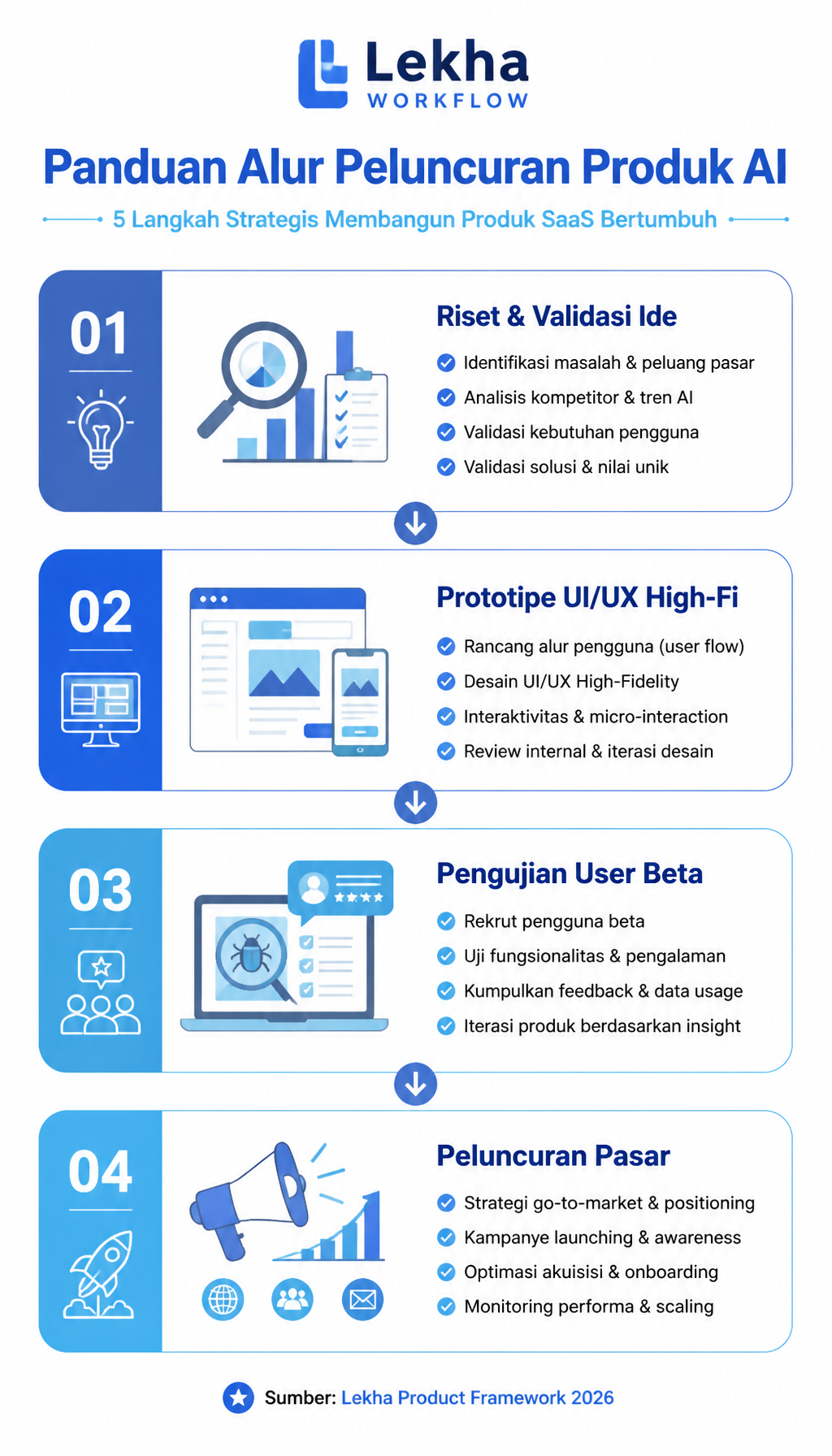 Lekha
WORKFLOW

Panduan Alur Peluncuran Produk AI

5 Langkah Strategis Membangun Produk SaaS Bertumbuh

01

Riset & Validasi Ide

Identifikasi masalah & peluang pasar
Analisis kompetitor & tren AI
Validasi kebutuhan pengguna
Validasi solusi & nilai unik

02

Prototipe UI/UX High-Fi

Rancang alur pengguna (user flow)
Desain UI/UX High-Fidelity
Interaktivitas & micro-interaction
Review internal & iterasi desain

03

Pengujian User Beta

Rekrut pengguna beta
Uji fungsionalitas & pengalaman
Kumpulkan feedback & data usage
Iterasi produk berdasarkan insight

04

Peluncuran Pasar

Strategi go-to-market & positioning
Kampanye launching & awareness
Optimasi akuisisi & onboarding
Monitoring performa & scaling

Sumber: Lekha Product Framework 2026